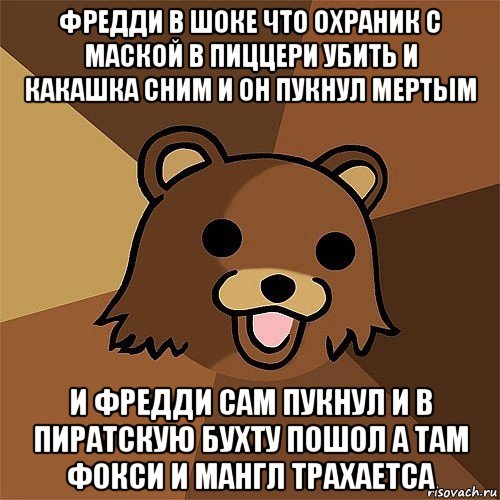 ФРЕДДИ В ШОКЕ ЧТО ОХРАНИК С МАСКОЙ В ПИЦЦЕРИ УБИТЬ И КАКАШКА СНИМ И ОН ПУКНУЛ МЕРТЫМ

И ФРЕДДИ САМ ПУКНУЛ И В ПИРАТСКУЮ БУХТУ ПОШОЛ А ТАМ ФОКСИ И МАНГЛ ТРАХАЕТСА

risovach.ru